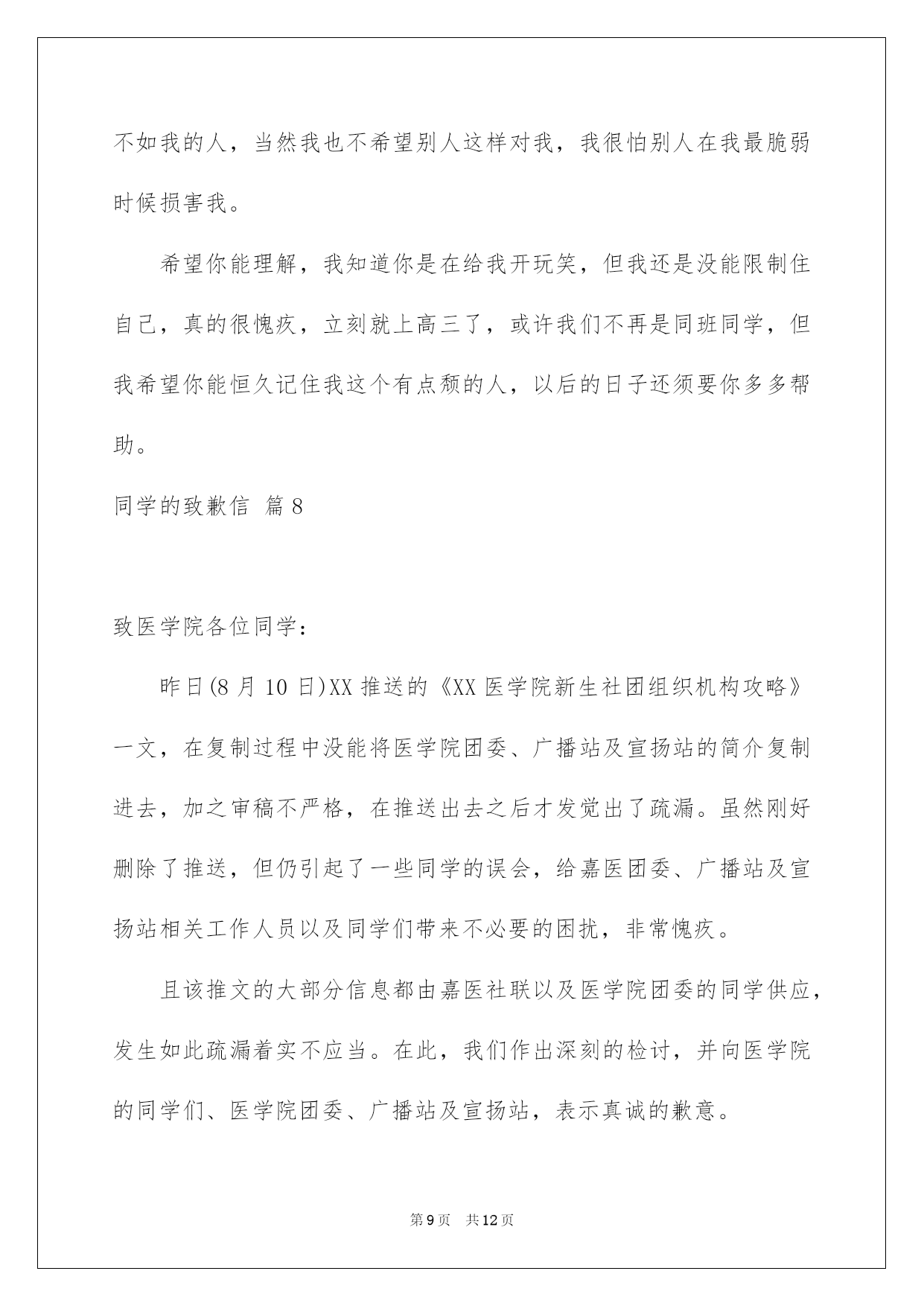 不如我的人，当然我也不希望别人这样对我，我很怕别人在我最脆弱时候损害我。

希望你能理解，我知道你是在给我开玩笑，但我还是没能限制住自己，真的很愧疚，立刻就上高三了，或许我们不再是同班同学，但我希望你能恒久记住我这个有点颓的人，以后的日子还须要你多多帮助。

同学的致歉信 篇8

致医学院各位同学：

昨日(8月10日)XX推送的《XX医学院新生社团组织机构攻略》一文，在复制过程中没能将医学院团委、广播站及宣扬站的简介复制进去，加之审稿不严格，在推送出去之后才发觉出了疏漏。虽然刚好删除了推送，但仍引起了一些同学的误会，给嘉医团委、广播站及宣扬站相关工作人员以及同学们带来不必要的困扰，非常愧疚。

且该推文的大部分信息都由嘉医社联以及医学院团委的同学供应，发生如此疏漏着实不应当。在此，我们作出深刻的检讨，并向医学院的同学们、医学院团委、广播站及宣扬站，表示真诚的歉意。

第9页 共12页